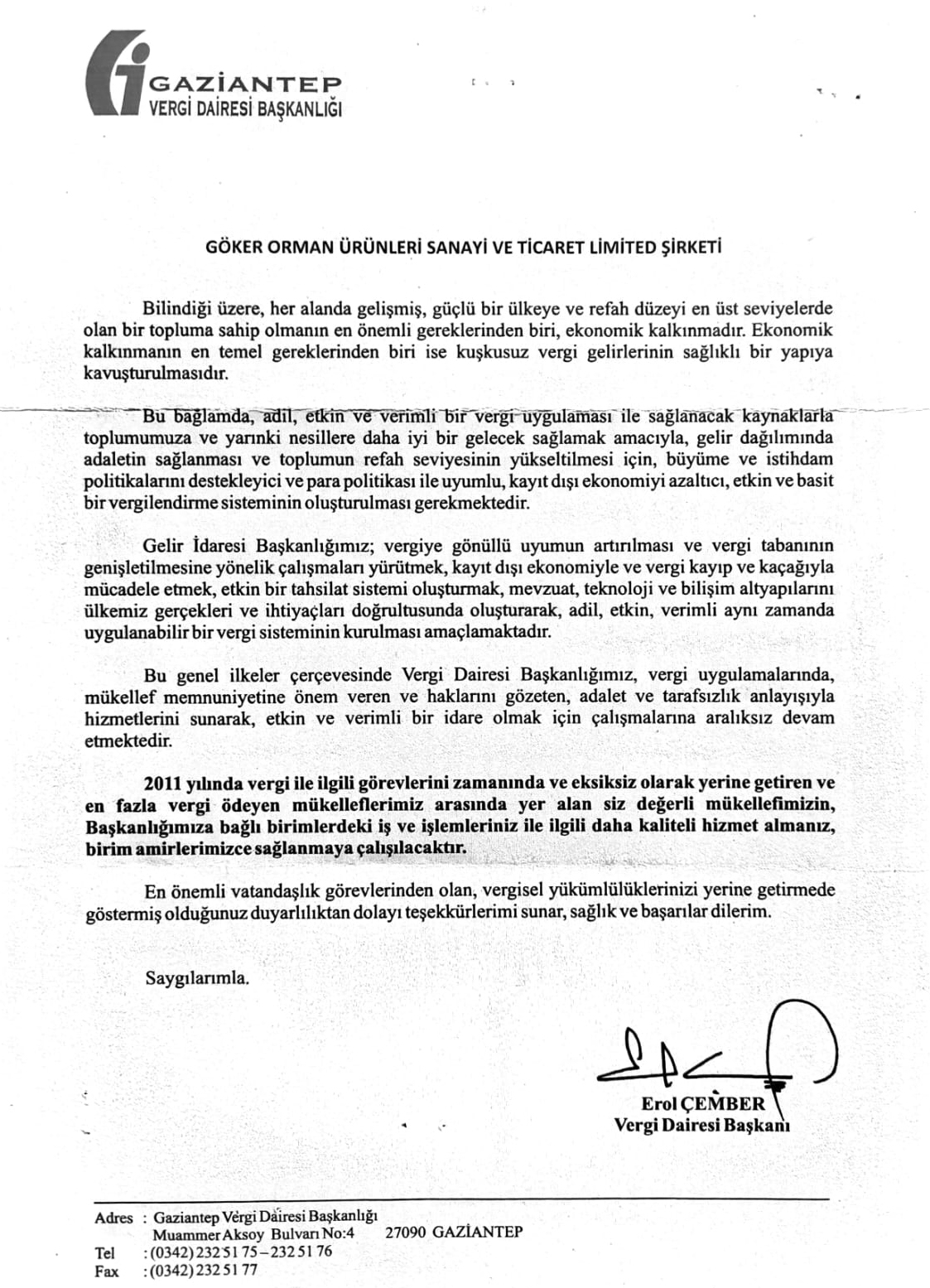 GAZİANTEP
VERGİ DAİRESİ BAŞKANLIĞI

GÖKER ORMAN ÜRÜNLERİ SANAYİ VE TİCARET LİMİTED ŞİRKETİ

Bilindiği üzere, her alanda gelişmiş, güçlü bir ülkeye ve refah düzeyi en üst seviyelerde olan bir topluma sahip olmanın en önemli gereklerinden biri, ekonomik kalkınmadır. Ekonomik kalkınmanın en temel gereklerinden biri ise kuşkusuz vergi gelirlerinin sağlıklı bir yapıya kavuşturulmasıdır.

Bu bağlamda, adil, etkin ve verimli bir vergi uygulaması ile sağlanacak kaynaklarla toplumumuza ve yarınki nesillere daha iyi bir gelecek sağlamak amacıyla, gelir dağılımında adaletin sağlanması ve toplumun refah seviyesinin yükseltilmesi için, büyüme ve istihdam politikalarını destekleyici ve para politikası ile uyumlu, kayıt dışı ekonomiyi azaltıcı, etkin ve basit bir vergilendirme sisteminin oluşturulması gerekmektedir.

Gelir İdaresi Başkanlığımız; vergiye gönüllü uyumun artırılması ve vergi tabanının genişletilmesine yönelik çalışmaları yürütmek, kayıt dışı ekonomiyle ve vergi kayıp ve kaçağıyla mücadele etmek, etkin bir tahsilat sistemi oluşturmak, mevzuat, teknoloji ve bilişim altyapılarını ülkemiz gerçekleri ve ihtiyaçları doğrultusunda oluşturarak, adil, etkin, verimli aynı zamanda uygulanabilir bir vergi sisteminin kurulması amaçlamaktadır.

Bu genel ilkeler çerçevesinde Vergi Dairesi Başkanlığımız, vergi uygulamalarında, mükellef memnuniyetine önem veren ve haklarını gözeten, adalet ve tarafsızlık anlayışıyla hizmetlerini sunarak, etkin ve verimli bir idare olmak için çalışmalarına aralıksız devam etmektedir.

2011 yılında vergi ile ilgili görevlerini zamanında ve eksiksiz olarak yerine getiren ve en fazla vergi ödeyen mükelleflerimiz arasında yer alan siz değerli mükellefimizin, Başkanlığımıza bağlı birimlerdeki iş ve işlemleriniz ile ilgili daha kaliteli hizmet almanız, birim amirlerimizce sağlanmaya çalışılacaktır.

En önemli vatandaşlık görevlerinden olan, vergisel yükümlülüklerinizi yerine getirmede göstermiş olduğunuz duyarlılıktan dolayı teşekkürlerimi sunar, sağlık ve başarılar dilerim.

Saygılarımla.

Erol ÇEMBER
Vergi Dairesi Başkanı

Adres : Gaziantep Vergi Dairesi Başkanlığı
Muammer Aksoy Bulvarı No:4 27090 GAZİANTEP
Tel : (0342) 232 51 75 – 232 51 76
Fax : (0342) 232 51 77